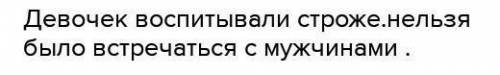 Девочек воспитывали строже.нельзя было встречаться с мужчинами .